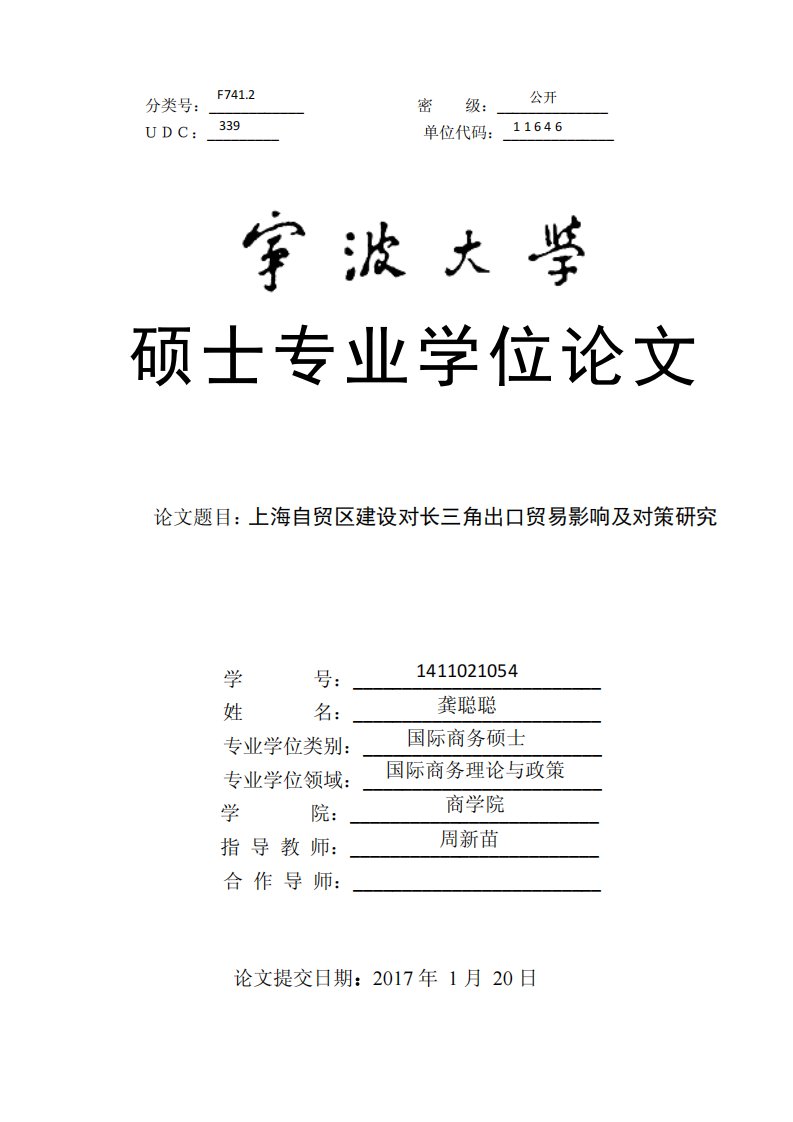 分类号：F741.2　　　　密　　级：公开
U D C：339　　　　单位代码：11646

宁波大学

硕士专业学位论文

论文题目：上海自贸区建设对长三角出口贸易影响及对策研究

学　　号：1411021054
姓　　名：龚聪聪
专业学位类别：国际商务硕士
专业学位领域：国际商务理论与政策
学　　院：商学院
指 导 教 师：周新苗
合 作 导 师：

论文提交日期：2017 年 1 月 20 日